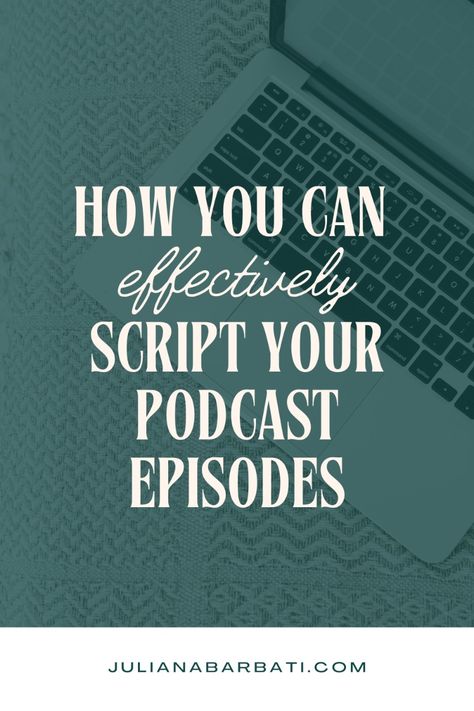 HOW YOU CAN effectively SCRIPT YOUR PODCAST EPISODES

JULIANABARBATI.COM